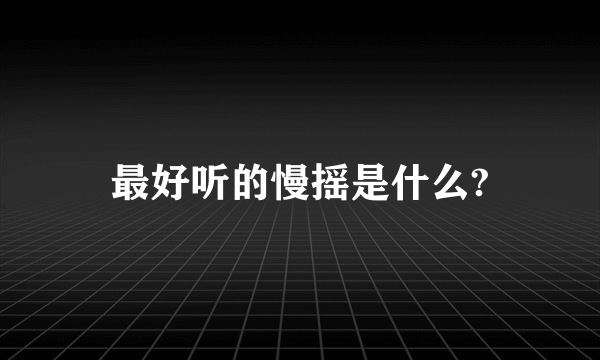 最好听的慢摇是什么?